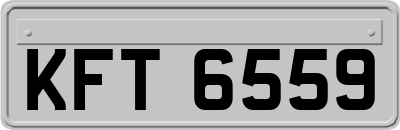 KFT 6559